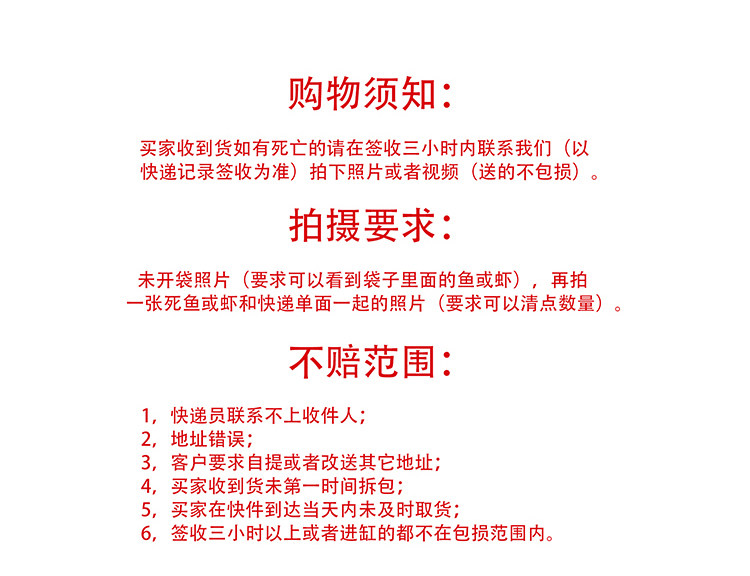 购物须知：

买家收到货如有死亡的请在签收三小时内联系我们（以快递记录签收为准）拍下照片或者视频（送的不包损）。

拍摄要求：

未开袋照片（要求可以看到袋子里面的鱼或虾），再拍一张死鱼或虾和快递单面一起的照片（要求可以清点数量）。

不赔范围：

1，快递员联系不上收件人；
2，地址错误；
3，客户要求自提或者改送其它地址；
4，买家收到货未第一时间拆包；
5，买家在快件到达当天内未及时取货；
6，签收三小时以上或者进缸的都不在包损范围内。